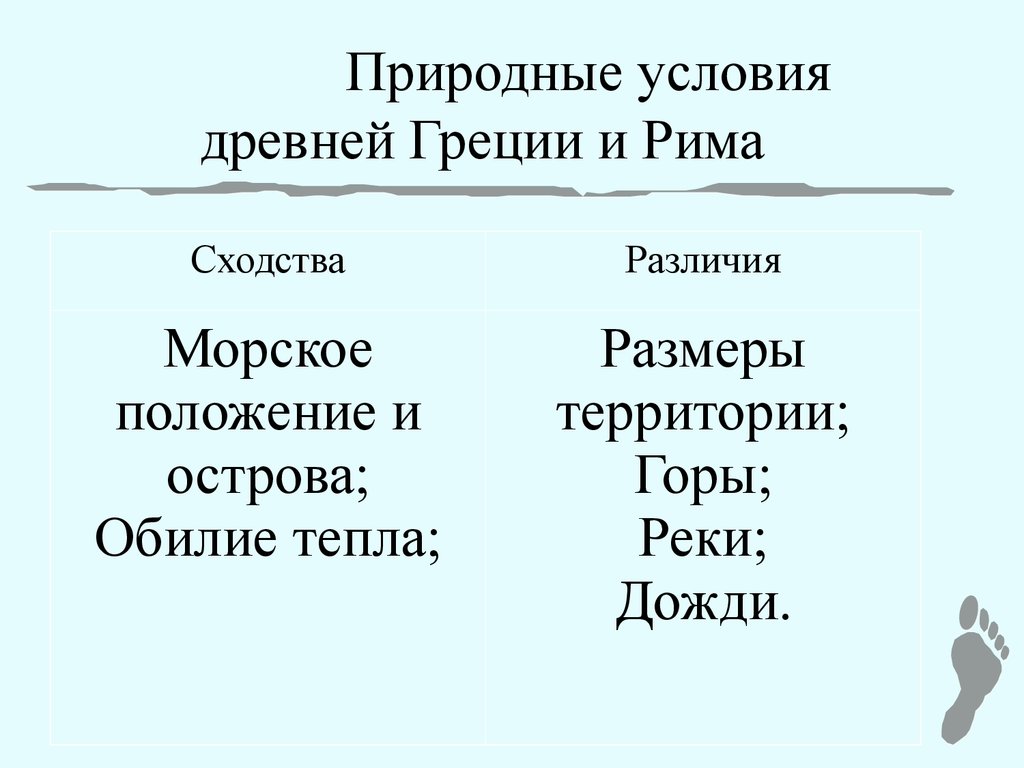 Природные условия древней Греции и Рима

| Сходства | Различия |
|---|---|
| Морское положение и острова; Обилие тепла; | Размеры территории; Горы; Реки; Дожди. |